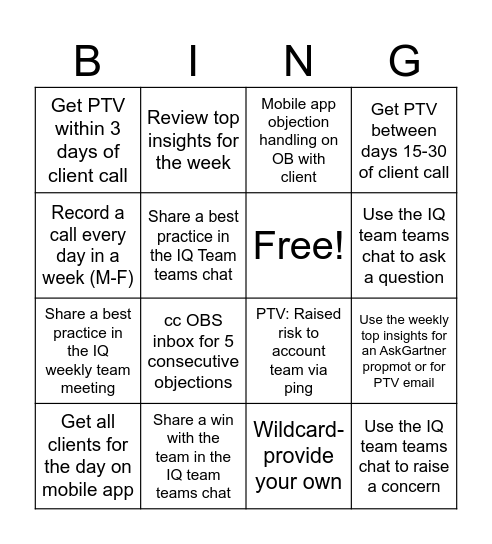 | B | I | N | G |
|---|---|---|---|
| Get PTV within 3 days of client call | Review top insights for the week | Mobile app objection handling on OB with client | Get PTV between days 15-30 of client call |
| Record a call every day in a week (M-F) | Share a best practice in the IQ Team teams chat | Free! | Use the IQ team teams chat to ask a question |
| Share a best practice in the IQ weekly team meeting | cc OBS inbox for 5 consecutive objections | PTV: Raised risk to account team via ping | Use the weekly top insights for an AskGartner propmot or for PTV email |
| Get all clients for the day on mobile app | Share a win with the team in the IQ team teams chat | Wildcard- provide your own | Use the IQ team teams chat to raise a concern |